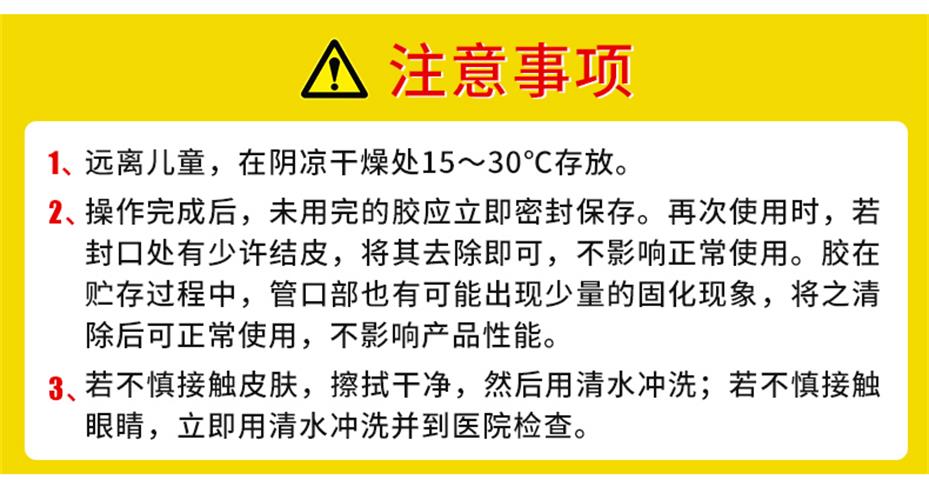 注意事项

1、远离儿童，在阴凉干燥处15～30°C存放。

2、操作完成后，未用完的胶应立即密封保存。再次使用时，若封口处有少许结皮，将其去除即可，不影响正常使用。胶在贮存过程中，管口部也有可能出现少量的固化现象，将之清除后可正常使用，不影响产品性能。

3、若不慎接触皮肤，擦拭干净，然后用清水冲洗；若不慎接触眼睛，立即用清水冲洗并到医院检查。